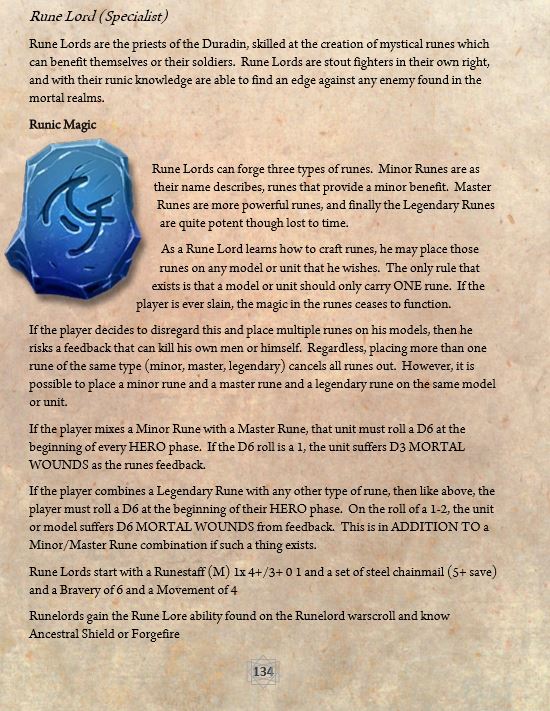 Rune Lord (Specialist)

Rune Lords are the priests of the Duradin, skilled at the creation of mystical runes which can benefit themselves or their soldiers. Rune Lords are stout fighters in their own right, and with their runic knowledge are able to find an edge against any enemy found in the mortal realms.

Runic Magic

Rune Lords can forge three types of runes. Minor Runes are as their name describes, runes that provide a minor benefit. Master Runes are more powerful runes, and finally the Legendary Runes are quite potent though lost to time.

As a Rune Lord learns how to craft runes, he may place those runes on any model or unit that he wishes. The only rule that exists is that a model or unit should only carry ONE rune. If the player is ever slain, the magic in the runes ceases to function.

If the player decides to disregard this and place multiple runes on his models, then he risks a feedback that can kill his own men or himself. Regardless, placing more than one rune of the same type (minor, master, legendary) cancels all runes out. However, it is possible to place a minor rune and a master rune and a legendary rune on the same model or unit.

If the player mixes a Minor Rune with a Master Rune, that unit must roll a D6 at the beginning of every HERO phase. If the D6 roll is a 1, the unit suffers D3 MORTAL WOUNDS as the runes feedback.

If the player combines a Legendary Rune with any other type of rune, then like above, the player must roll a D6 at the beginning of their HERO phase. On the roll of a 1-2, the unit or model suffers D6 MORTAL WOUNDS from feedback. This is in ADDITION TO a Minor/Master Rune combination if such a thing exists.

Rune Lords start with a Runestaff (M) 1x 4+/3+ 0 1 and a set of steel chainmail (5+ save) and a Bravery of 6 and a Movement of 4

Runelords gain the Rune Lore ability found on the Runelord warscroll and know Ancestral Shield or Forgefire

134